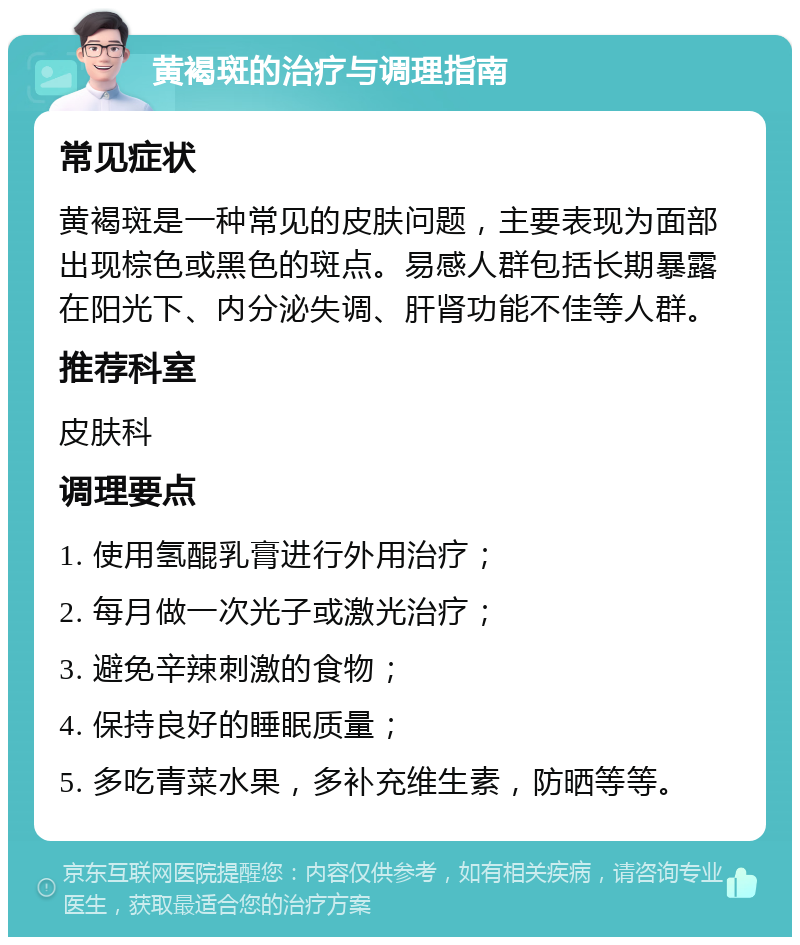 黄褐斑的治疗与调理指南

常见症状

黄褐斑是一种常见的皮肤问题，主要表现为面部出现棕色或黑色的斑点。易感人群包括长期暴露在阳光下、内分泌失调、肝肾功能不佳等人群。

推荐科室

皮肤科

调理要点

1. 使用氢醌乳膏进行外用治疗；

2. 每月做一次光子或激光治疗；

3. 避免辛辣刺激的食物；

4. 保持良好的睡眠质量；

5. 多吃青菜水果，多补充维生素，防晒等等。

京东互联网医院提醒您：内容仅供参考，如有相关疾病，请咨询专业医生，获取最适合您的治疗方案